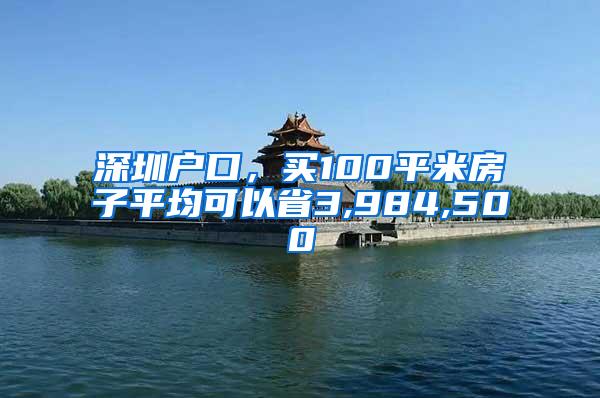 深圳户口，买100平米房子平均可以省3,984,500